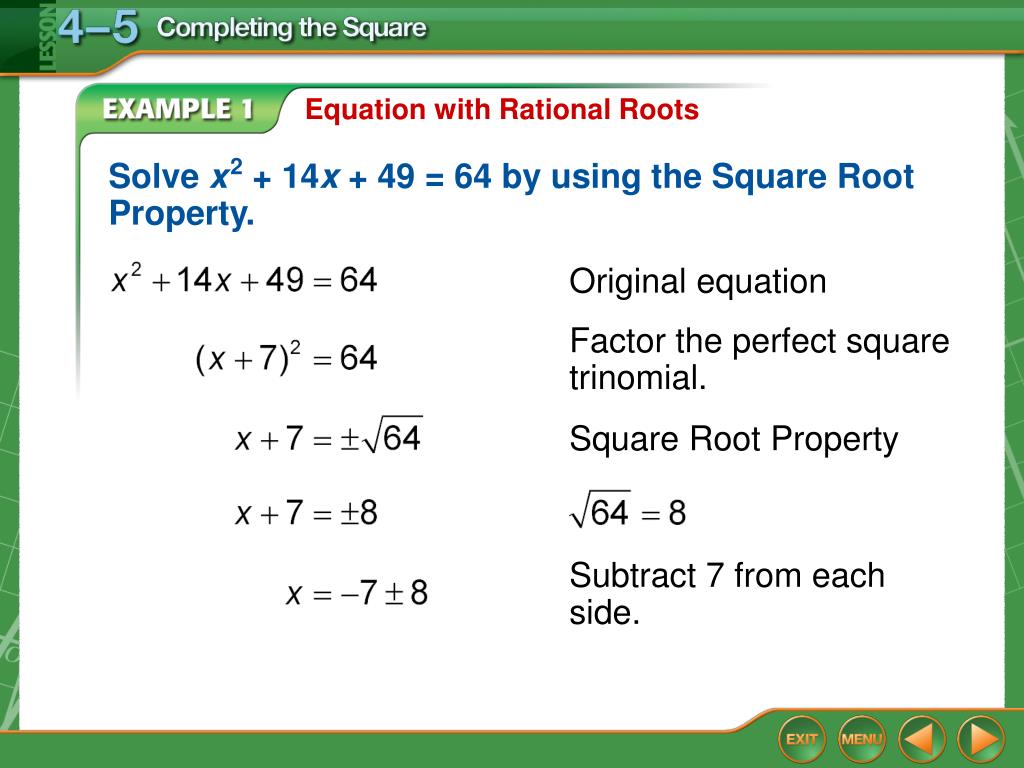 LESSON 4–5 Completing the Square

EXAMPLE 1 Equation with Rational Roots

Solve $x^2 + 14x + 49 = 64$ by using the Square Root Property.

$x^2 + 14x + 49 = 64$ Original equation

$(x + 7)^2 = 64$ Factor the perfect square trinomial.

$x + 7 = \pm\sqrt{64}$ Square Root Property

$x + 7 = \pm 8$ $\sqrt{64} = 8$

$x = -7 \pm 8$ Subtract 7 from each side.

EXIT MENU